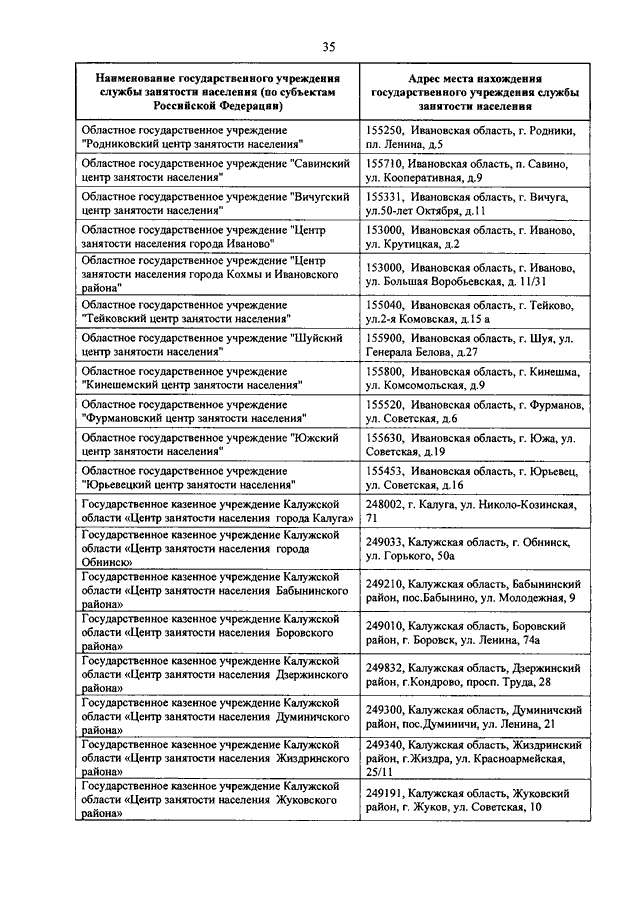 35

| Наименование государственного учреждения службы занятости населения (по субъектам Российской Федерации) | Адрес места нахождения государственного учреждения службы занятости населения |
|---|---|
| Областное государственное учреждение "Родниковский центр занятости населения" | 155250, Ивановская область, г. Родники, пл. Ленина, д.5 |
| Областное государственное учреждение "Савинский центр занятости населения" | 155710, Ивановская область, п. Савино, ул. Кооперативная, д.9 |
| Областное государственное учреждение "Вичугский центр занятости населения" | 155331, Ивановская область, г. Вичуга, ул.50-лет Октября, д.11 |
| Областное государственное учреждение "Центр занятости населения города Иваново" | 153000, Ивановская область, г. Иваново, ул. Крутицкая, д.2 |
| Областное государственное учреждение "Центр занятости населения города Кохмы и Ивановского района" | 153000, Ивановская область, г. Иваново, ул. Большая Воробьевская, д. 11/31 |
| Областное государственное учреждение "Тейковский центр занятости населения" | 155040, Ивановская область, г. Тейково, ул.2-я Комовская, д.15 а |
| Областное государственное учреждение "Шуйский центр занятости населения" | 155900, Ивановская область, г. Шуя, ул. Генерала Белова, д.27 |
| Областное государственное учреждение "Кинешемский центр занятости населения" | 155800, Ивановская область, г. Кинешма, ул. Комсомольская, д.9 |
| Областное государственное учреждение "Фурмановский центр занятости населения" | 155520, Ивановская область, г. Фурманов, ул. Советская, д.6 |
| Областное государственное учреждение "Южский центр занятости населения" | 155630, Ивановская область, г. Южа, ул. Советская, д.19 |
| Областное государственное учреждение "Юрьевецкий центр занятости населения" | 155453, Ивановская область, г. Юрьевец, ул. Советская, д.16 |
| Государственное казенное учреждение Калужской области «Центр занятости населения города Калуга» | 248002, г. Калуга, ул. Николо-Козинская, 71 |
| Государственное казенное учреждение Калужской области «Центр занятости населения города Обнинск» | 249033, Калужская область, г. Обнинск, ул. Горького, 50а |
| Государственное казенное учреждение Калужской области «Центр занятости населения Бабынинского района» | 249210, Калужская область, Бабынинский район, пос.Бабынино, ул. Молодежная, 9 |
| Государственное казенное учреждение Калужской области «Центр занятости населения Боровского района» | 249010, Калужская область, Боровский район, г. Боровск, ул. Ленина, 74а |
| Государственное казенное учреждение Калужской области «Центр занятости населения Дзержинского района» | 249832, Калужская область, Дзержинский район, г.Кондрово, просп. Труда, 28 |
| Государственное казенное учреждение Калужской области «Центр занятости населения Думиничского района» | 249300, Калужская область, Думиничский район, пос.Думиничи, ул. Ленина, 21 |
| Государственное казенное учреждение Калужской области «Центр занятости населения Жиздринского района» | 249340, Калужская область, Жиздринский район, г.Жиздра, ул. Красноармейская, 25/11 |
| Государственное казенное учреждение Калужской области «Центр занятости населения Жуковского района» | 249191, Калужская область, Жуковский район, г. Жуков, ул. Советская, 10 |